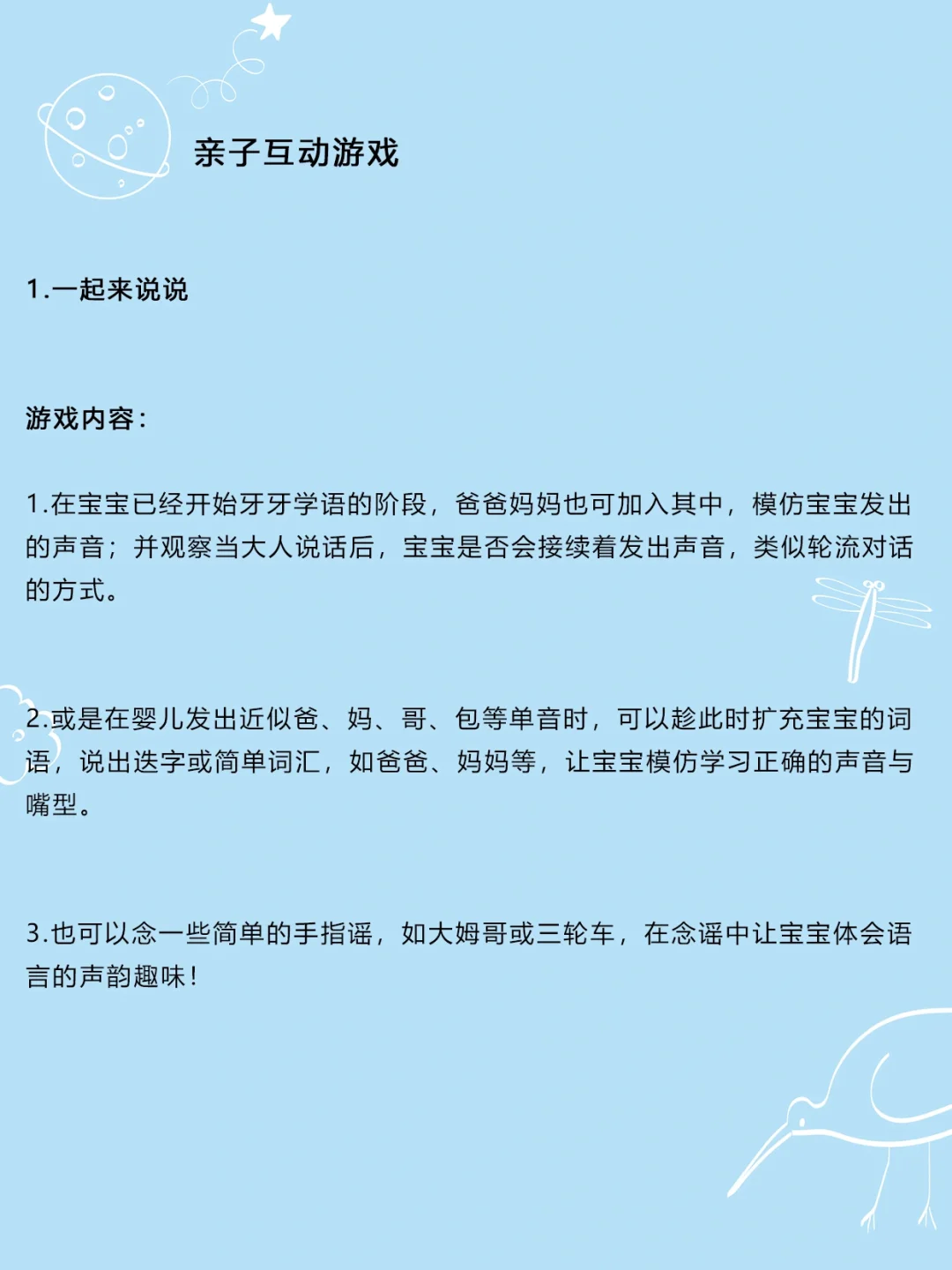 亲子互动游戏

1.一起来说说

游戏内容：

1.在宝宝已经开始牙牙学语的阶段，爸爸妈妈也可加入其中，模仿宝宝发出的声音；并观察当大人说话后，宝宝是否会接续着发出声音，类似轮流对话的方式。

2.或是在婴儿发出近似爸、妈、哥、包等单音时，可以趁此时扩充宝宝的词语，说出迭字或简单词汇，如爸爸、妈妈等，让宝宝模仿学习正确的声音与嘴型。

3.也可以念一些简单的手指谣，如大姆哥或三轮车，在念谣中让宝宝体会语言的声韵趣味！